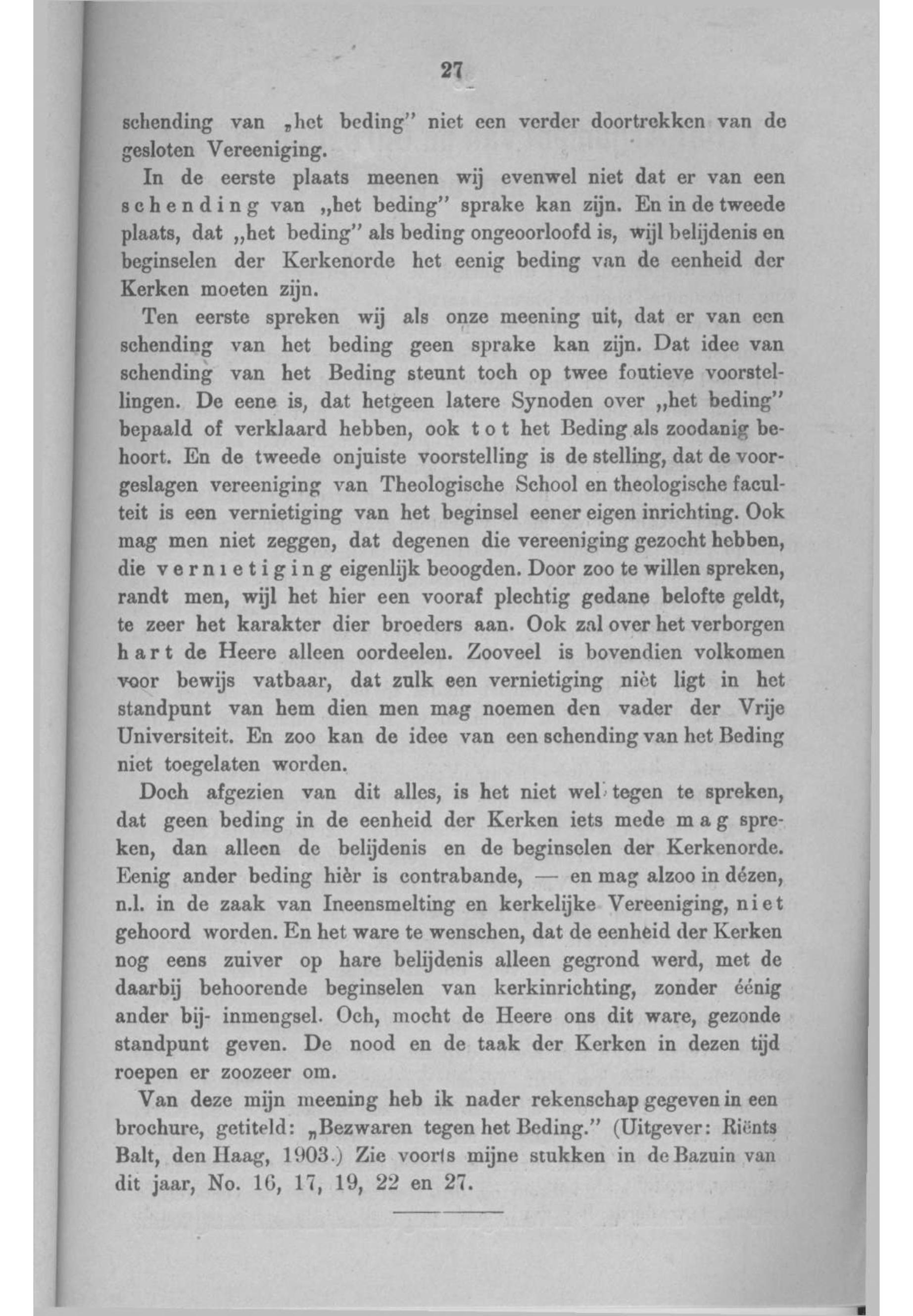 27

schending van „het beding" niet een verder doortrekken van de gesloten Vereeniging.

In de eerste plaats meenen wij evenwel niet dat er van een schending van „het beding" sprake kan zijn. En in de tweede plaats, dat „het beding" als beding ongeoorloofd is, wijl belijdenis en beginselen der Kerkenorde het eenig beding van de eenheid der Kerken moeten zijn.

Ten eerste spreken wij als onze meening uit, dat er van een schending van het beding geen sprake kan zijn. Dat idee van schending van het Beding steunt toch op twee foutieve voorstellingen. De eene is, dat hetgeen latere Synoden over „het beding" bepaald of verklaard hebben, ook tot het Beding als zoodanig behoort. En de tweede onjuiste voorstelling is de stelling, dat de voorgeslagen vereeniging van Theologische School en theologische faculteit is een vernietiging van het beginsel eener eigen inrichting. Ook mag men niet zeggen, dat degenen die vereeniging gezocht hebben, die vernietiging eigenlijk beoogden. Door zoo te willen spreken, randt men, wijl het hier een vooraf plechtig gedane belofte geldt, te zeer het karakter dier broeders aan. Ook zal over het verborgen hart de Heere alleen oordeelen. Zooveel is bovendien volkomen voor bewijs vatbaar, dat zulk een vernietiging nièt ligt in het standpunt van hem dien men mag noemen den vader der Vrije Universiteit. En zoo kan de idee van een schending van het Beding niet toegelaten worden.

Doch afgezien van dit alles, is het niet wel tegen te spreken, dat geen beding in de eenheid der Kerken iets mede mag spreken, dan alleen de belijdenis en de beginselen der Kerkenorde. Eenig ander beding hièr is contrabande, — en mag alzoo in dézen, n.l. in de zaak van Ineensmelting en kerkelijke Vereeniging, niet gehoord worden. En het ware te wenschen, dat de eenheid der Kerken nog eens zuiver op hare belijdenis alleen gegrond werd, met de daarbij behoorende beginselen van kerkinrichting, zonder éénig ander bij- inmengsel. Och, mocht de Heere ons dit ware, gezonde standpunt geven. De nood en de taak der Kerken in dezen tijd roepen er zoozeer om.

Van deze mijn meening heb ik nader rekenschap gegeven in een brochure, getiteld: „Bezwaren tegen het Beding." (Uitgever: Riënts Balt, den Haag, 1903.) Zie voorts mijne stukken in de Bazuin van dit jaar, No. 16, 17, 19, 22 en 27.